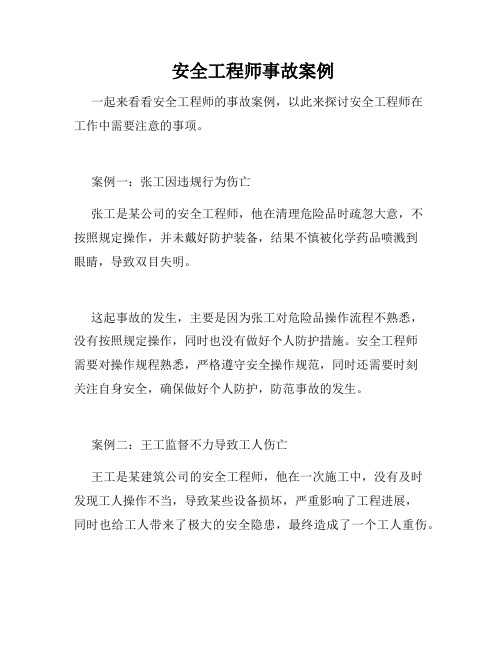 安全工程师事故案例

一起来看看安全工程师的事故案例，以此来探讨安全工程师在工作中需要注意的事项。

案例一：张工因违规行为伤亡

张工是某公司的安全工程师，他在清理危险品时疏忽大意，不按照规定操作，并未戴好防护装备，结果不慎被化学药品喷溅到眼睛，导致双目失明。

这起事故的发生，主要是因为张工对危险品操作流程不熟悉，没有按照规定操作，同时也没有做好个人防护措施。安全工程师需要对操作规程熟悉，严格遵守安全操作规范，同时还需要时刻关注自身安全，确保做好个人防护，防范事故的发生。

案例二：王工监督不力导致工人伤亡

王工是某建筑公司的安全工程师，他在一次施工中，没有及时发现工人操作不当，导致某些设备损坏，严重影响了工程进展，同时也给工人带来了极大的安全隐患，最终造成了一个工人重伤。